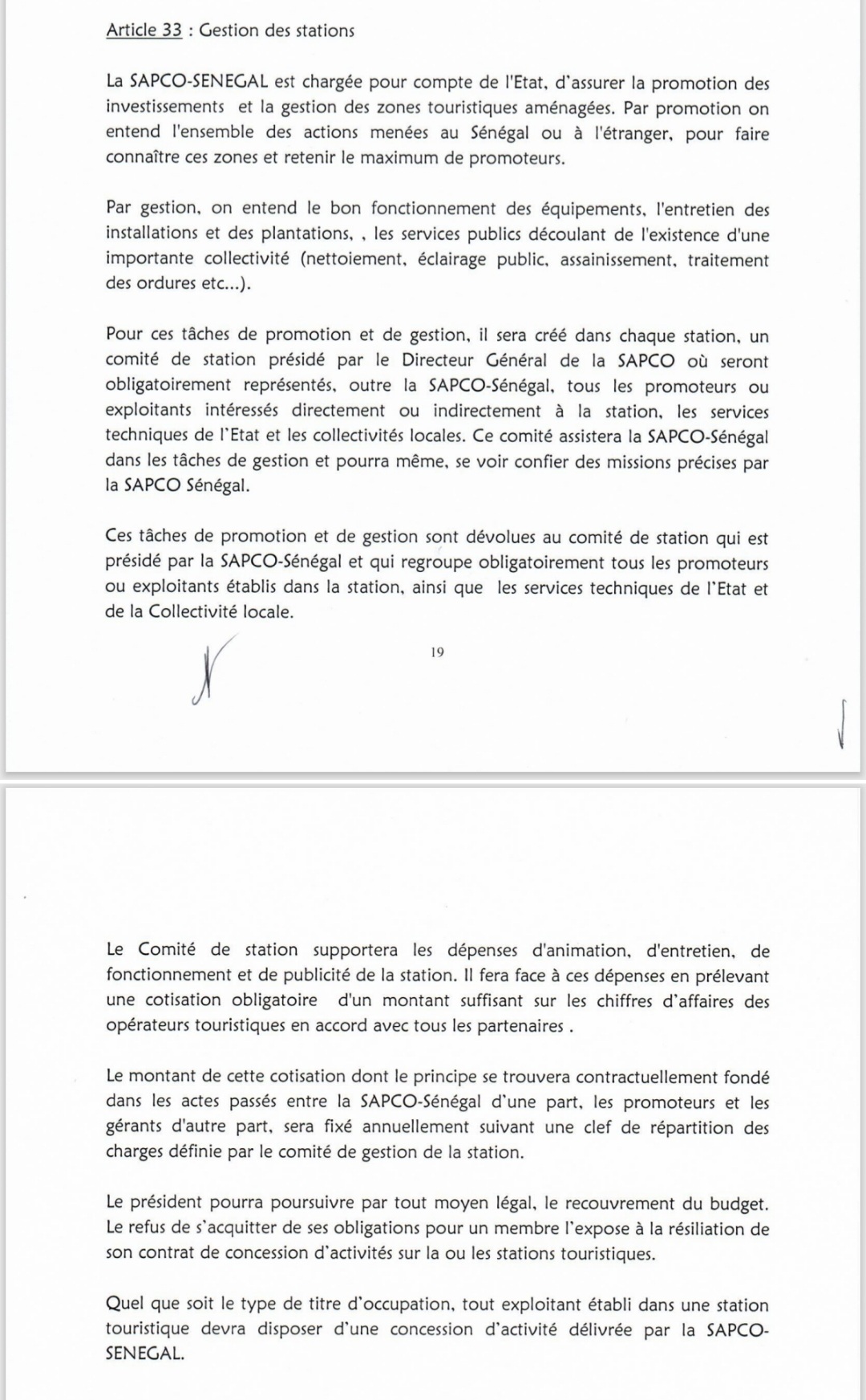 Article 33 : Gestion des stations

La SAPCO-SENEGAL est chargée pour compte de l'Etat, d'assurer la promotion des investissements et la gestion des zones touristiques aménagées. Par promotion on entend l'ensemble des actions menées au Sénégal ou à l'étranger, pour faire connaître ces zones et retenir le maximum de promoteurs.

Par gestion, on entend le bon fonctionnement des équipements, l'entretien des installations et des plantations, , les services publics découlant de l'existence d'une importante collectivité (nettoiement, éclairage public, assainissement, traitement des ordures etc...).

Pour ces tâches de promotion et de gestion, il sera créé dans chaque station, un comité de station présidé par le Directeur Général de la SAPCO où seront obligatoirement représentés, outre la SAPCO-Sénégal, tous les promoteurs ou exploitants intéressés directement ou indirectement à la station, les services techniques de l'Etat et les collectivités locales. Ce comité assistera la SAPCO-Sénégal dans les tâches de gestion et pourra même, se voir confier des missions précises par la SAPCO Sénégal.

Ces tâches de promotion et de gestion sont dévolues au comité de station qui est présidé par la SAPCO-Sénégal et qui regroupe obligatoirement tous les promoteurs ou exploitants établis dans la station, ainsi que les services techniques de l'Etat et de la Collectivité locale.

19

Le Comité de station supportera les dépenses d'animation, d'entretien, de fonctionnement et de publicité de la station. Il fera face à ces dépenses en prélevant une cotisation obligatoire d'un montant suffisant sur les chiffres d'affaires des opérateurs touristiques en accord avec tous les partenaires .

Le montant de cette cotisation dont le principe se trouvera contractuellement fondé dans les actes passés entre la SAPCO-Sénégal d'une part, les promoteurs et les gérants d'autre part, sera fixé annuellement suivant une clef de répartition des charges définie par le comité de gestion de la station.

Le président pourra poursuivre par tout moyen légal, le recouvrement du budget. Le refus de s'acquitter de ses obligations pour un membre l'expose à la résiliation de son contrat de concession d'activités sur la ou les stations touristiques.

Quel que soit le type de titre d'occupation, tout exploitant établi dans une station touristique devra disposer d'une concession d'activité délivrée par la SAPCO-SENEGAL.